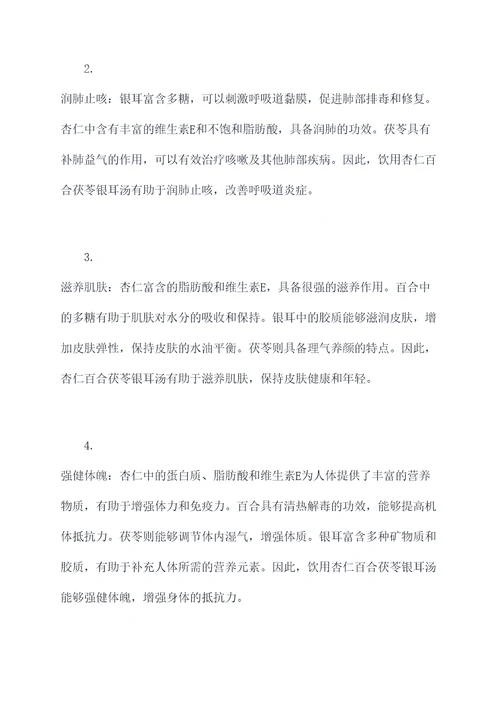 2.

润肺止咳：银耳富含多糖，可以刺激呼吸道黏膜，促进肺部排毒和修复。杏仁中含有丰富的维生素E和不饱和脂肪酸，具备润肺的功效。茯苓具有补肺益气的作用，可以有效治疗咳嗽及其他肺部疾病。因此，饮用杏仁百合茯苓银耳汤有助于润肺止咳，改善呼吸道炎症。

3.

滋养肌肤：杏仁富含的脂肪酸和维生素E，具备很强的滋养作用。百合中的多糖有助于肌肤对水分的吸收和保持。银耳中的胶质能够滋润皮肤，增加皮肤弹性，保持皮肤的水油平衡。茯苓则具备理气养颜的特点。因此，杏仁百合茯苓银耳汤有助于滋养肌肤，保持皮肤健康和年轻。

4.

强健体魄：杏仁中的蛋白质、脂肪酸和维生素E为人体提供了丰富的营养物质，有助于增强体力和免疫力。百合具有清热解毒的功效，能够提高机体抵抗力。茯苓则能够调节体内湿气，增强体质。银耳富含多种矿物质和胶质，有助于补充人体所需的营养元素。因此，饮用杏仁百合茯苓银耳汤能够强健体魄，增强身体的抵抗力。